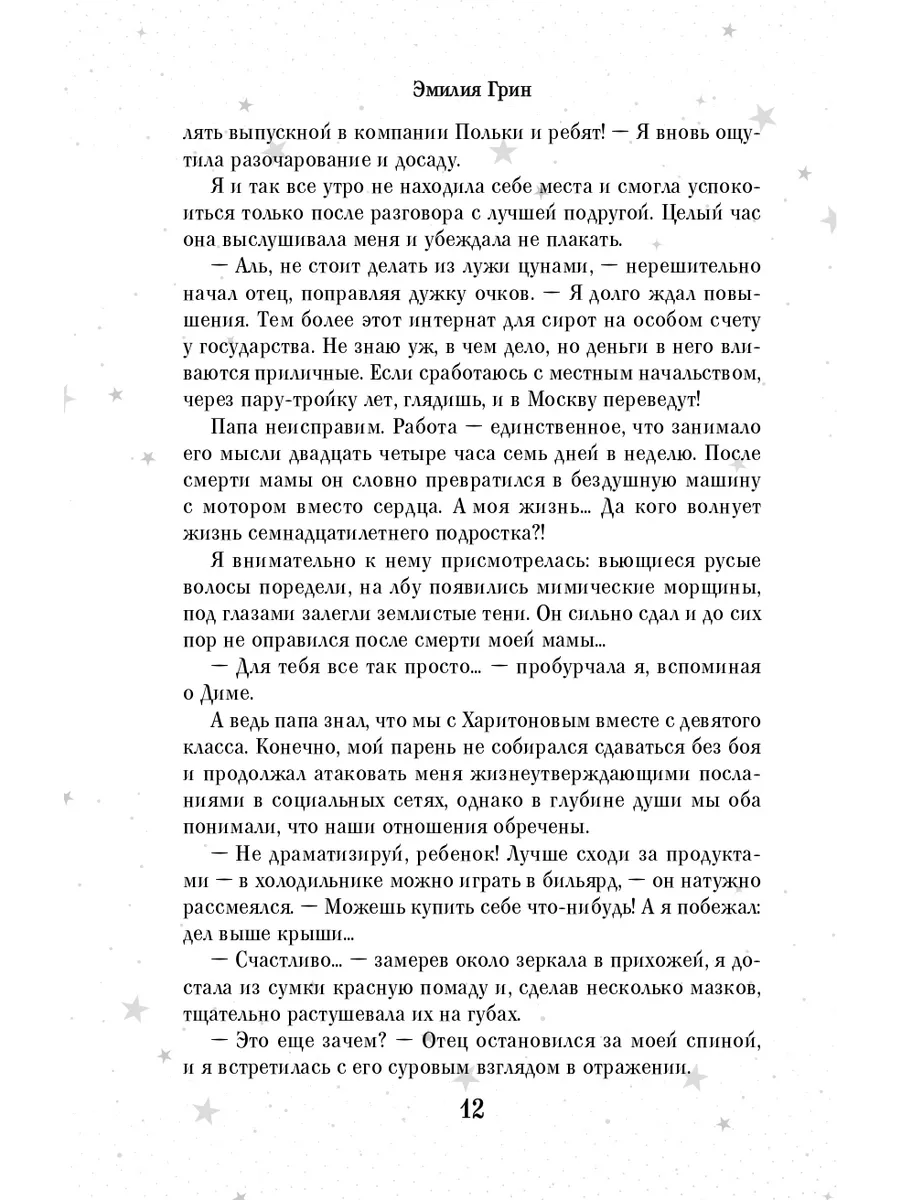 Эмилия Грин

лять выпускной в компании Польки и ребят! — Я вновь ощутила разочарование и досаду.

Я и так все утро не находила себе места и смогла успокоиться только после разговора с лучшей подругой. Целый час она выслушивала меня и убеждала не плакать.

— Аль, не стоит делать из лужи цунами, — нерешительно начал отец, поправляя дужку очков. — Я долго ждал повышения. Тем более этот интернат для сирот на особом счету у государства. Не знаю уж, в чем дело, но деньги в него вливаются приличные. Если сработаюсь с местным начальством, через пару-тройку лет, глядишь, и в Москву переведут!

Папа неисправим. Работа — единственное, что занимало его мысли двадцать четыре часа семь дней в неделю. После смерти мамы он словно превратился в бездушную машину с мотором вместо сердца. А моя жизнь... Да кого волнует жизнь семнадцатилетнего подростка?!

Я внимательно к нему присмотрелась: вьющиеся русые волосы поредели, на лбу появились мимические морщины, под глазами залегли землистые тени. Он сильно сдал и до сих пор не оправился после смерти моей мамы...

— Для тебя все так просто... — пробурчала я, вспоминая о Диме.

А ведь папа знал, что мы с Харитоновым вместе с девятого класса. Конечно, мой парень не собирался сдаваться без боя и продолжал атаковать меня жизнеутверждающими посланиями в социальных сетях, однако в глубине души мы оба понимали, что наши отношения обречены.

— Не драматизируй, ребенок! Лучше сходи за продуктами — в холодильнике можно играть в бильярд, — он натужно рассмеялся. — Можешь купить себе что-нибудь! А я побежал: дел выше крыши...

— Счастливо... — замерев около зеркала в прихожей, я достала из сумки красную помаду и, сделав несколько мазков, тщательно растушевала их на губах.

— Это еще зачем? — Отец остановился за моей спиной, и я встретилась с его суровым взглядом в отражении.

12